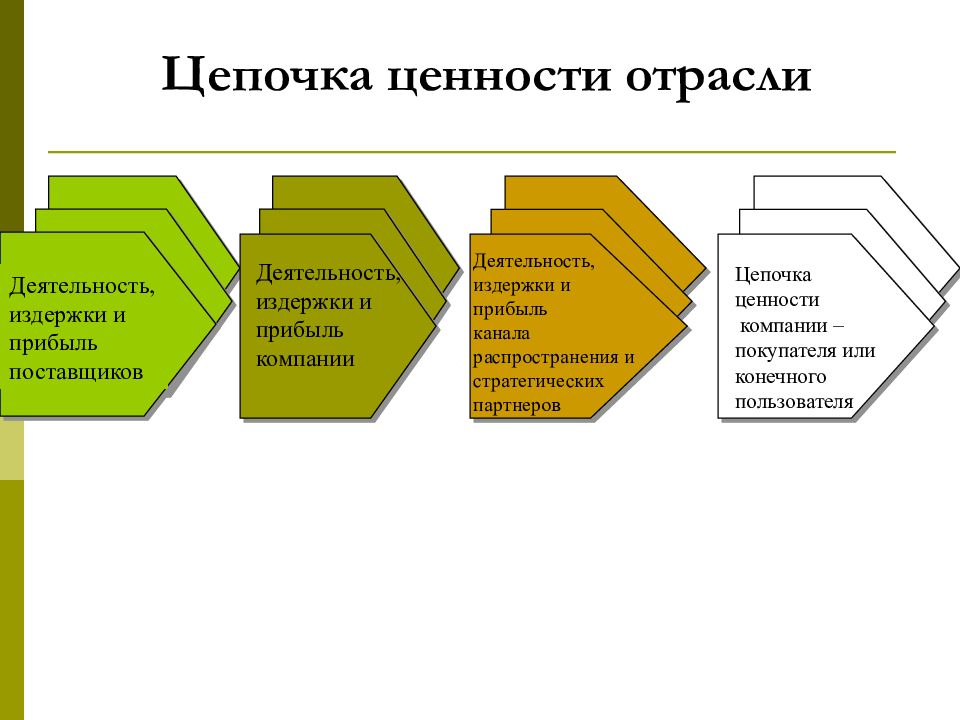 Цепочка ценности отрасли

Деятельность, издержки и прибыль поставщиков

Деятельность, издержки и прибыль компании

Деятельность, издержки и прибыль канала распространения и стратегических партнеров

Цепочка ценности компании – покупателя или конечного пользователя